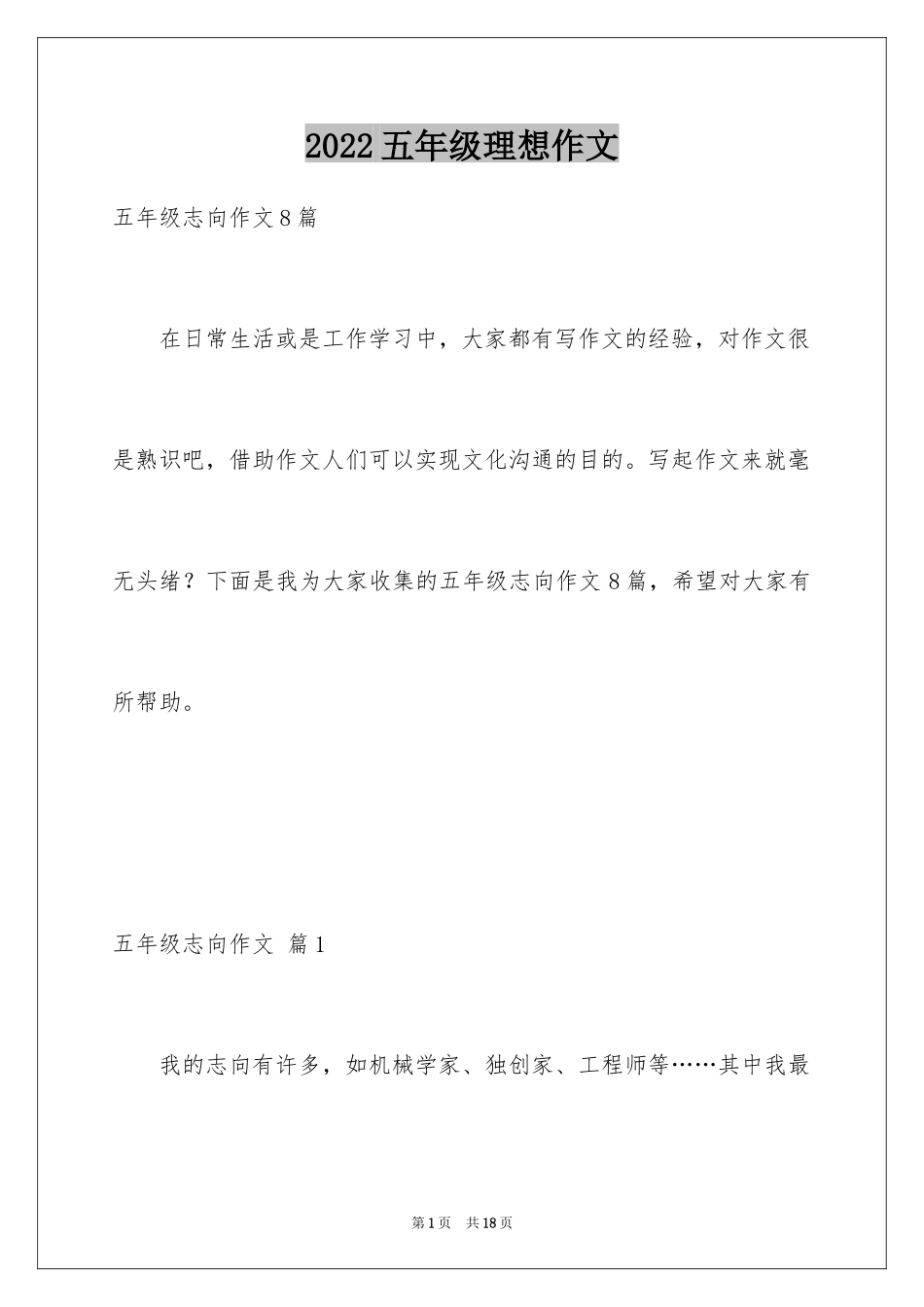 2022五年级理想作文

五年级志向作文8篇

在日常生活或是工作学习中，大家都有写作文的经验，对作文很是熟识吧，借助作文人们可以实现文化沟通的目的。写起作文来就毫无头绪？下面是我为大家收集的五年级志向作文8篇，希望对大家有所帮助。

五年级志向作文 篇1

我的志向有许多，如机械学家、独创家、工程师等……其中我最

第1页 共18页